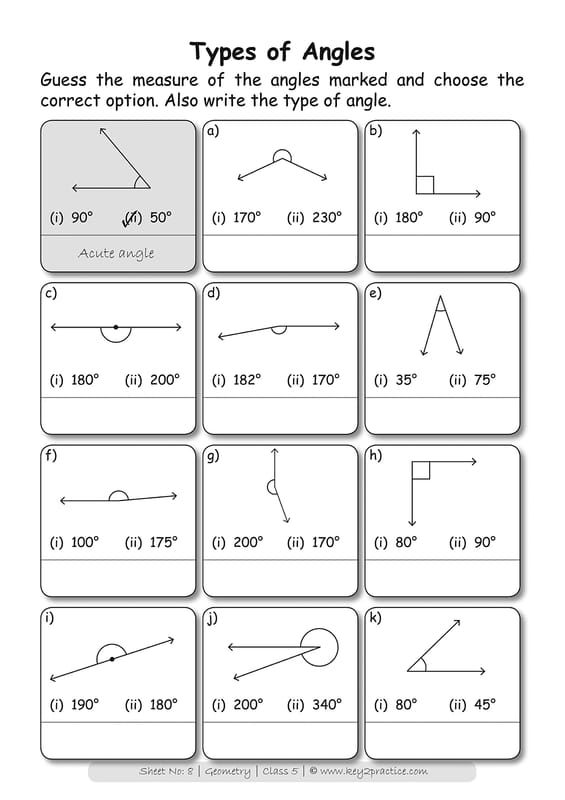 Types of Angles

Guess the measure of the angles marked and choose the correct option. Also write the type of angle.

(i) 90° (ii) 50°

Acute angle

a)

(i) 170° (ii) 230°

b)

(i) 180° (ii) 90°

c)

(i) 180° (ii) 200°

d)

(i) 182° (ii) 170°

e)

(i) 35° (ii) 75°

f)

(i) 100° (ii) 175°

g)

(i) 200° (ii) 170°

h)

(i) 80° (ii) 90°

i)

(i) 190° (ii) 180°

j)

(i) 200° (ii) 340°

k)

(i) 80° (ii) 45°

Sheet No: 8 | Geometry | Class 5 | © www.key2practice.com